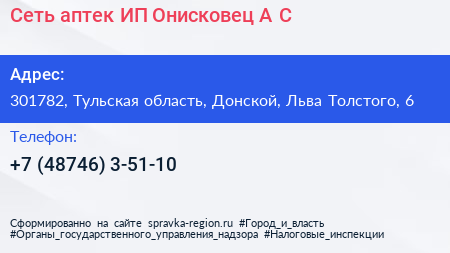 Сеть аптек ИП Онисковец А С

Адрес:

301782, Тульская область, Донской, Льва Толстого, 6

Телефон:

+7 (48746) 3-51-10

Сформированно на сайте spravka-region.ru #Город_и_власть #Органы_государственного_управления_надзора #Налоговые_инспекции